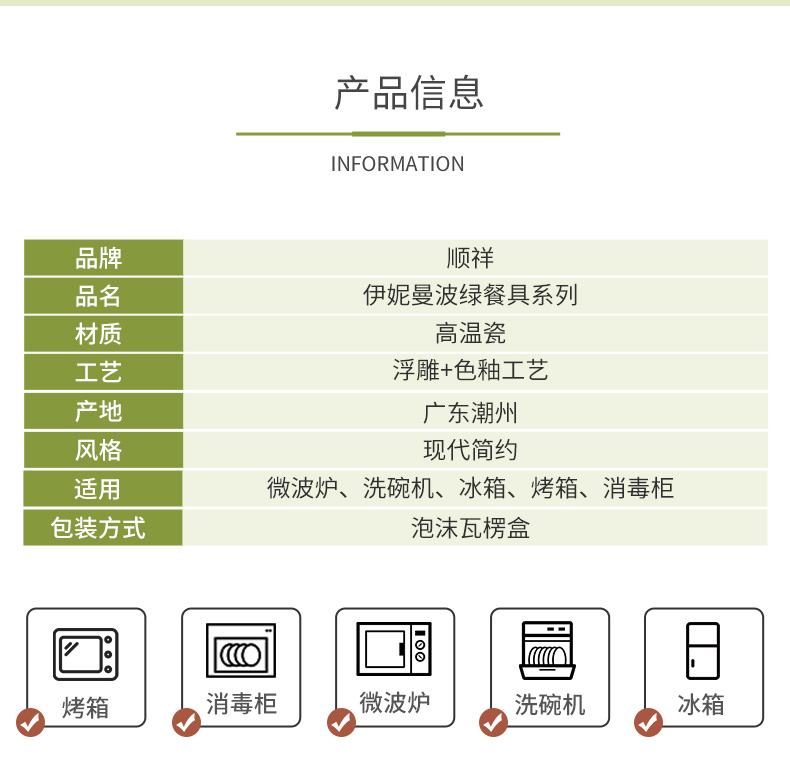 产品信息

INFORMATION

| 品牌 | 顺祥 |
|---|---|
| 品名 | 伊妮曼波绿餐具系列 |
| 材质 | 高温瓷 |
| 工艺 | 浮雕+色釉工艺 |
| 产地 | 广东潮州 |
| 风格 | 现代简约 |
| 适用 | 微波炉、洗碗机、冰箱、烤箱、消毒柜 |
| 包装方式 | 泡沫瓦楞盒 |

烤箱

消毒柜

微波炉

洗碗机

冰箱